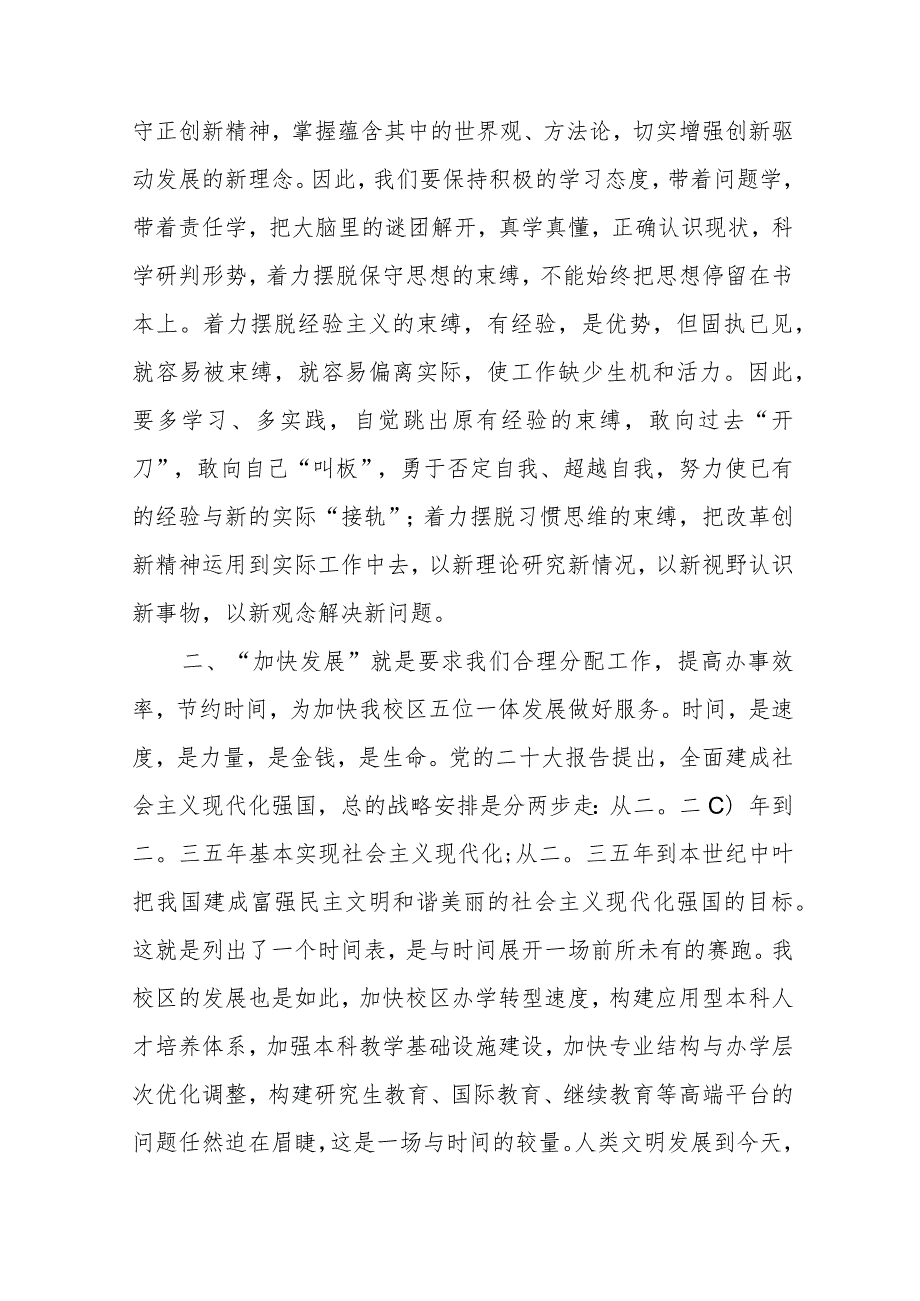 守正创新精神，掌握蕴含其中的世界观、方法论，切实增强创新驱动发展的新理念。因此，我们要保持积极的学习态度，带着问题学，带着责任学，把大脑里的谜团解开，真学真懂，正确认识现状，科学研判形势，着力摆脱保守思想的束缚，不能始终把思想停留在书本上。着力摆脱经验主义的束缚，有经验，是优势，但固执已见，就容易被束缚，就容易偏离实际，使工作缺少生机和活力。因此，要多学习、多实践，自觉跳出原有经验的束缚，敢向过去“开刀”，敢向自己“叫板”，勇于否定自我、超越自我，努力使已有的经验与新的实际“接轨”；着力摆脱习惯思维的束缚，把改革创新精神运用到实际工作中去，以新理论研究新情况，以新视野认识新事物，以新观念解决新问题。

二、“加快发展”就是要求我们合理分配工作，提高办事效率，节约时间，为加快我校区五位一体发展做好服务。时间，是速度，是力量，是金钱，是生命。党的二十大报告提出，全面建成社会主义现代化强国，总的战略安排是分两步走：从二。二C）年到二。三五年基本实现社会主义现代化；从二。三五年到本世纪中叶把我国建成富强民主文明和谐美丽的社会主义现代化强国的目标。这就是列出了一个时间表，是与时间展开一场前所未有的赛跑。我校区的发展也是如此，加快校区办学转型速度，构建应用型本科人才培养体系，加强本科教学基础设施建设，加快专业结构与办学层次优化调整，构建研究生教育、国际教育、继续教育等高端平台的问题任然迫在眉睫，这是一场与时间的较量。人类文明发展到今天，